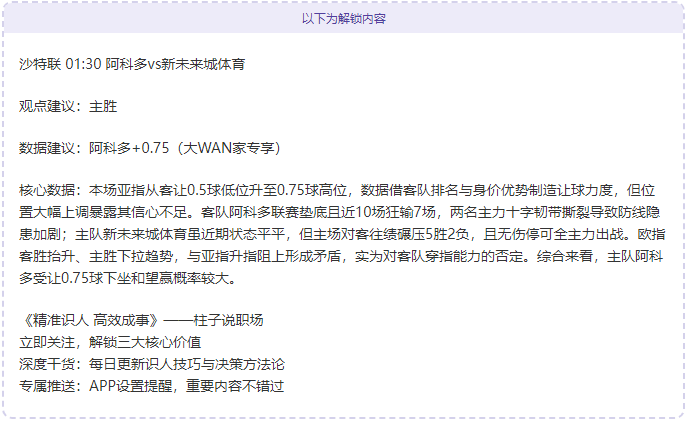 以下为解锁内容

沙特联 01:30 阿科多vs新未来城体育

观点建议：主胜

数据建议：阿科多+0.75（大WAN家专享）

核心数据：本场亚指从客让0.5球低位升至0.75球高位，数据借客队排名与身价优势制造让球力度，但位置大幅上调暴露其信心不足。客队阿科多联赛垫底且近10场狂输7场，两名主力十字韧带撕裂导致防线隐患加剧；主队新未来城体育虽近期状态平平，但主场对客往绩碾压5胜2负，且无伤停可全主力出战。欧指客胜抬升、主胜下拉趋势，与亚指升指阻上形成矛盾，实为对客队穿指能力的否定。综合来看，主队阿科多受让0.75球下坐和望赢概率较大。

《精准识人 高效成事》——柱子说职场
立即关注，解锁三大核心价值
深度干货：每日更新识人技巧与决策方法论
专属推送：APP设置提醒，重要内容不错过